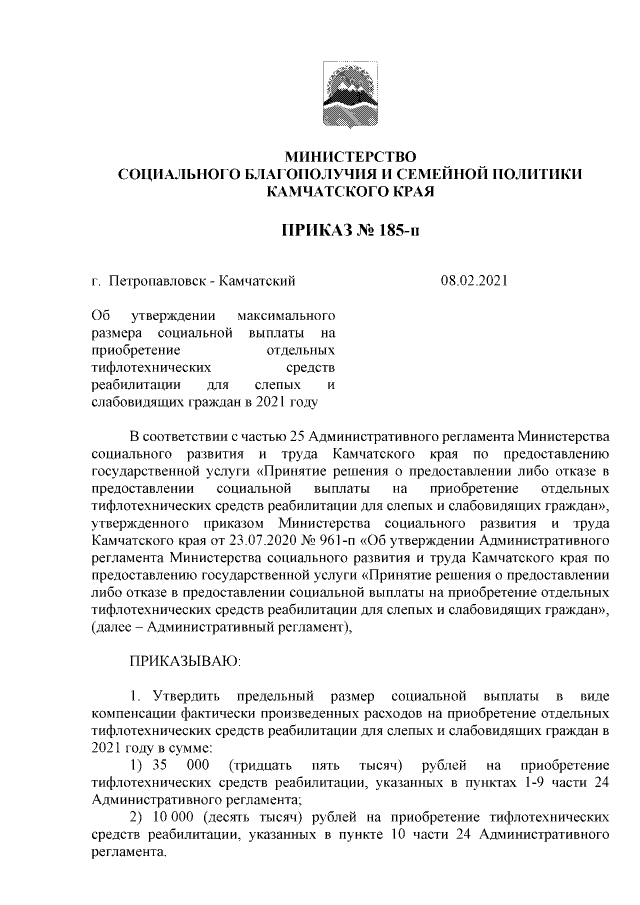 МИНИСТЕРСТВО
СОЦИАЛЬНОГО БЛАГОПОЛУЧИЯ И СЕМЕЙНОЙ ПОЛИТИКИ
КАМЧАТСКОГО КРАЯ

ПРИКАЗ № 185-п

г. Петропавловск - Камчатский

08.02.2021

Об утверждении максимального размера социальной выплаты на приобретение отдельных тифлотехнических средств реабилитации для слепых и слабовидящих граждан в 2021 году

В соответствии с частью 25 Административного регламента Министерства социального развития и труда Камчатского края по предоставлению государственной услуги «Принятие решения о предоставлении либо отказе в предоставлении социальной выплаты на приобретение отдельных тифлотехнических средств реабилитации для слепых и слабовидящих граждан», утвержденного приказом Министерства социального развития и труда Камчатского края от 23.07.2020 № 961-п «Об утверждении Административного регламента Министерства социального развития и труда Камчатского края по предоставлению государственной услуги «Принятие решения о предоставлении либо отказе в предоставлении социальной выплаты на приобретение отдельных тифлотехнических средств реабилитации для слепых и слабовидящих граждан», (далее – Административный регламент),

ПРИКАЗЫВАЮ:

1. Утвердить предельный размер социальной выплаты в виде компенсации фактически произведенных расходов на приобретение отдельных тифлотехнических средств реабилитации для слепых и слабовидящих граждан в 2021 году в сумме:

1) 35 000 (тридцать пять тысяч) рублей на приобретение тифлотехнических средств реабилитации, указанных в пунктах 1-9 части 24 Административного регламента;

2) 10 000 (десять тысяч) рублей на приобретение тифлотехнических средств реабилитации, указанных в пункте 10 части 24 Административного регламента.